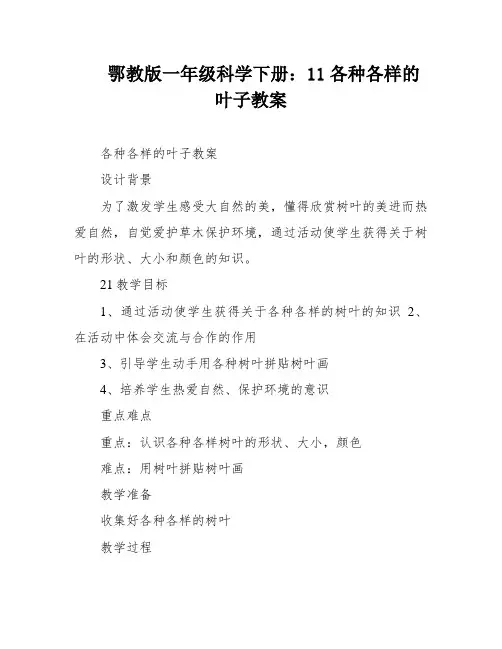 鄂教版一年级科学下册：11 各种各样的叶子教案

各种各样的叶子教案

设计背景

为了激发学生感受大自然的美，懂得欣赏树叶的美进而热爱自然，自觉爱护草木保护环境，通过活动使学生获得关于树叶的形状、大小和颜色的知识。

21 教学目标

1、通过活动使学生获得关于各种各样的树叶的知识 2、在活动中体会交流与合作的作用

3、引导学生动手用各种树叶拼贴树叶画

4、培养学生热爱自然、保护环境的意识

重点难点

重点：认识各种各样树叶的形状、大小，颜色

难点：用树叶拼贴树叶画

教学准备

收集好各种各样的树叶

教学过程